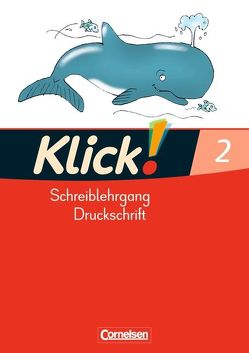 Klick! 2

Schreiblehrgang
Druckschrift

Cornelsen